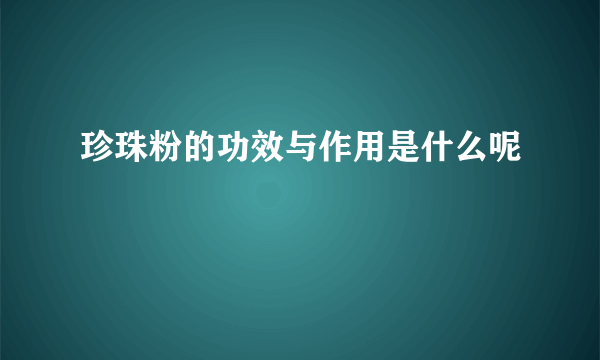 珍珠粉的功效与作用是什么呢